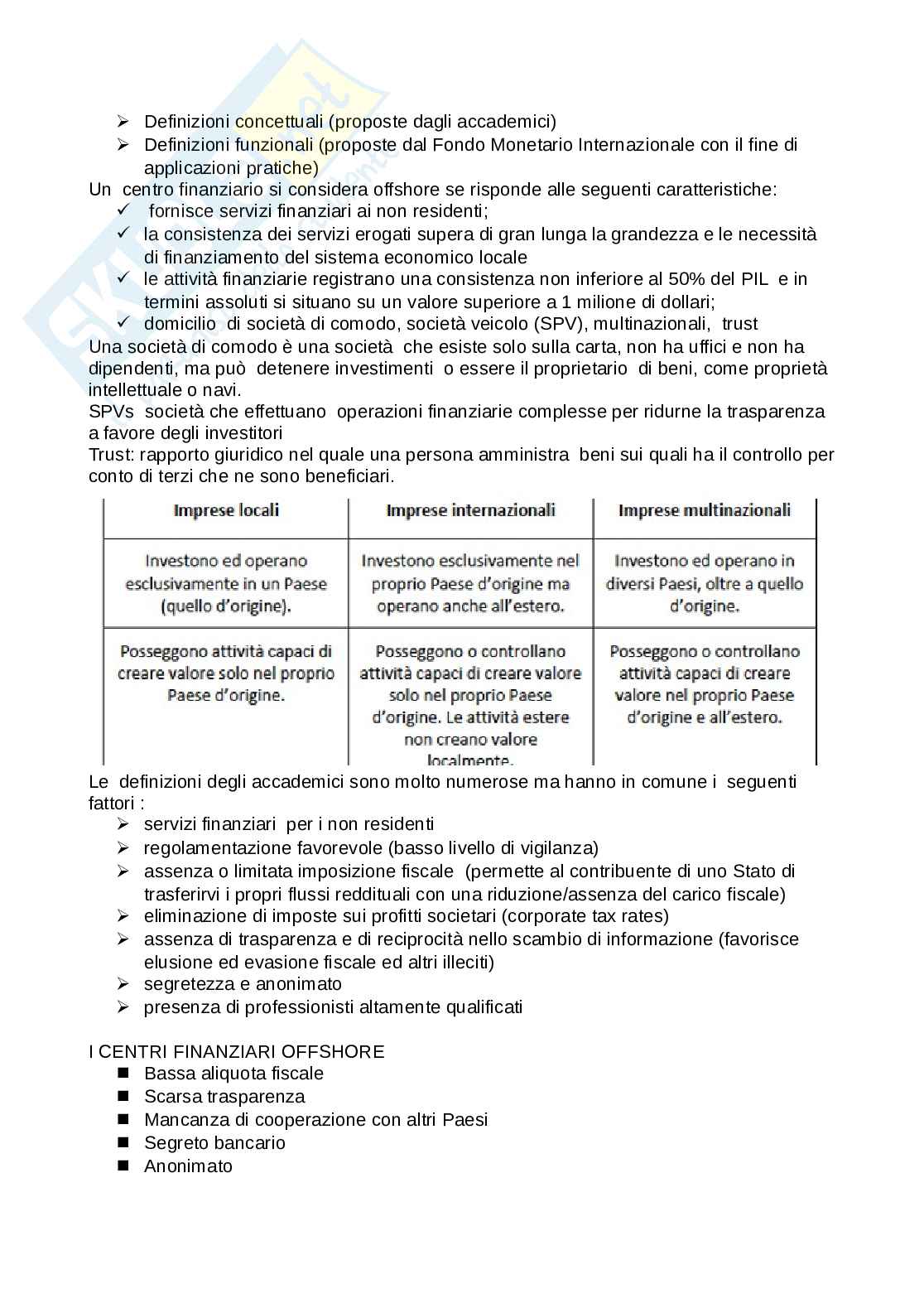 ➢ Definizioni concettuali (proposte dagli accademici)
➢ Definizioni funzionali (proposte dal Fondo Monetario Internazionale con il fine di applicazioni pratiche)

Un centro finanziario si considera offshore se risponde alle seguenti caratteristiche:
✓ fornisce servizi finanziari ai non residenti;
✓ la consistenza dei servizi erogati supera di gran lunga la grandezza e le necessità di finanziamento del sistema economico locale
✓ le attività finanziarie registrano una consistenza non inferiore al 50% del PIL e in termini assoluti si situano su un valore superiore a 1 milione di dollari;
✓ domicilio di società di comodo, società veicolo (SPV), multinazionali, trust

Una società di comodo è una società che esiste solo sulla carta, non ha uffici e non ha dipendenti, ma può detenere investimenti o essere il proprietario di beni, come proprietà intellettuale o navi.
SPVs società che effettuano operazioni finanziarie complesse per ridurne la trasparenza a favore degli investitori
Trust: rapporto giuridico nel quale una persona amministra beni sui quali ha il controllo per conto di terzi che ne sono beneficiari.

| Imprese locali | Imprese internazionali | Imprese multinazionali |
|---|---|---|
| Investono ed operano esclusivamente in un Paese (quello d'origine). | Investono esclusivamente nel proprio Paese d'origine ma operano anche all'estero. | Investono ed operano in diversi Paesi, oltre a quello d'origine. |
| Posseggono attività capaci di creare valore solo nel proprio Paese d'origine. | Posseggono o controllano attività capaci di creare valore solo nel proprio Paese d'origine. Le attività estere non creano valore localmente. | Posseggono o controllano attività capaci di creare valore nel proprio Paese d'origine e all'estero. |

Le definizioni degli accademici sono molto numerose ma hanno in comune i seguenti fattori :
➢ servizi finanziari per i non residenti
➢ regolamentazione favorevole (basso livello di vigilanza)
➢ assenza o limitata imposizione fiscale (permette al contribuente di uno Stato di trasferirvi i propri flussi reddituali con una riduzione/assenza del carico fiscale)
➢ eliminazione di imposte sui profitti societari (corporate tax rates)
➢ assenza di trasparenza e di reciprocità nello scambio di informazione (favorisce elusione ed evasione fiscale ed altri illeciti)
➢ segretezza e anonimato
➢ presenza di professionisti altamente qualificati

I CENTRI FINANZIARI OFFSHORE
■ Bassa aliquota fiscale
■ Scarsa trasparenza
■ Mancanza di cooperazione con altri Paesi
■ Segreto bancario
■ Anonimato